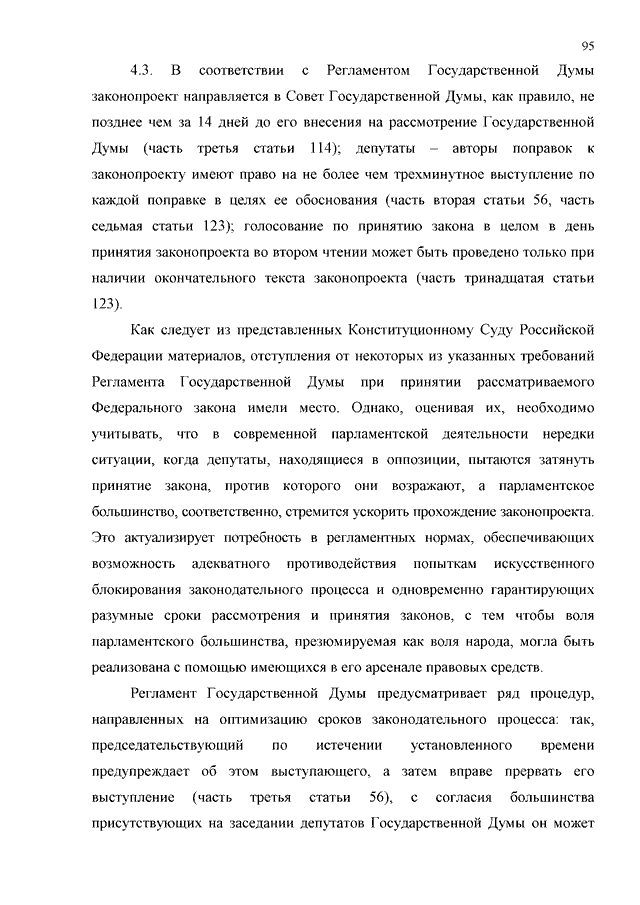 95

4.3. В соответствии с Регламентом Государственной Думы законопроект направляется в Совет Государственной Думы, как правило, не позднее чем за 14 дней до его внесения на рассмотрение Государственной Думы (часть третья статьи 114); депутаты – авторы поправок к законопроекту имеют право на не более чем трехминутное выступление по каждой поправке в целях ее обоснования (часть вторая статьи 56, часть седьмая статьи 123); голосование по принятию закона в целом в день принятия законопроекта во втором чтении может быть проведено только при наличии окончательного текста законопроекта (часть тринадцатая статьи 123).

Как следует из представленных Конституционному Суду Российской Федерации материалов, отступления от некоторых из указанных требований Регламента Государственной Думы при принятии рассматриваемого Федерального закона имели место. Однако, оценивая их, необходимо учитывать, что в современной парламентской деятельности нередки ситуации, когда депутаты, находящиеся в оппозиции, пытаются затянуть принятие закона, против которого они возражают, а парламентское большинство, соответственно, стремится ускорить прохождение законопроекта. Это актуализирует потребность в регламентных нормах, обеспечивающих возможность адекватного противодействия попыткам искусственного блокирования законодательного процесса и одновременно гарантирующих разумные сроки рассмотрения и принятия законов, с тем чтобы воля парламентского большинства, презюмируемая как воля народа, могла быть реализована с помощью имеющихся в его арсенале правовых средств.

Регламент Государственной Думы предусматривает ряд процедур, направленных на оптимизацию сроков законодательного процесса: так, председательствующий по истечении установленного времени предупреждает об этом выступающего, а затем вправе прервать его выступление (часть третья статьи 56), с согласия большинства присутствующих на заседании депутатов Государственной Думы он может